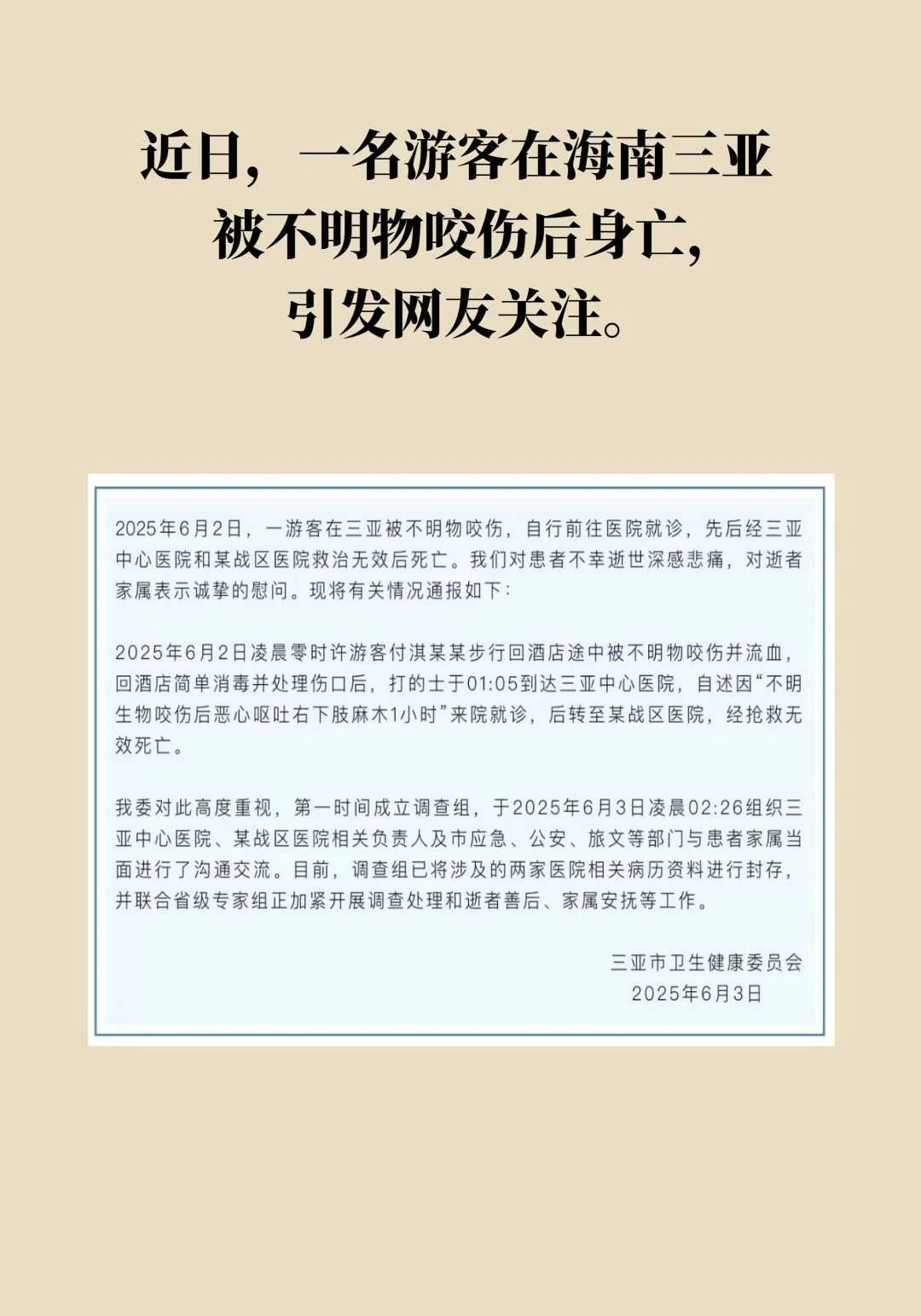 近日，一名游客在海南三亚被不明物咬伤后身亡，引发网友关注。

2025年6月2日，一游客在三亚被不明物咬伤，自行前往医院就诊，先后经三亚中心医院和某战区医院救治无效后死亡。我们对患者不幸逝世深感悲痛，对逝者家属表示诚挚的慰问。现将有关情况通报如下：

2025年6月2日凌晨零时许游客付淇某某步行回酒店途中被不明物咬伤并流血，回酒店简单消毒并处理伤口后，打的士于01:05到达三亚中心医院，自述因“不明生物咬伤后恶心呕吐右下肢麻木1小时”来院就诊，后转至某战区医院，经抢救无效死亡。

我委对此高度重视，第一时间成立调查组，于2025年6月3日凌晨02:26组织三亚中心医院、某战区医院相关负责人及市应急、公安、旅文等部门与患者家属当面进行了沟通交流。目前，调查组已将涉及的两家医院相关病历资料进行封存，并联合省级专家组正加紧开展调查处理和逝者善后、家属安抚等工作。

三亚市卫生健康委员会
2025年6月3日